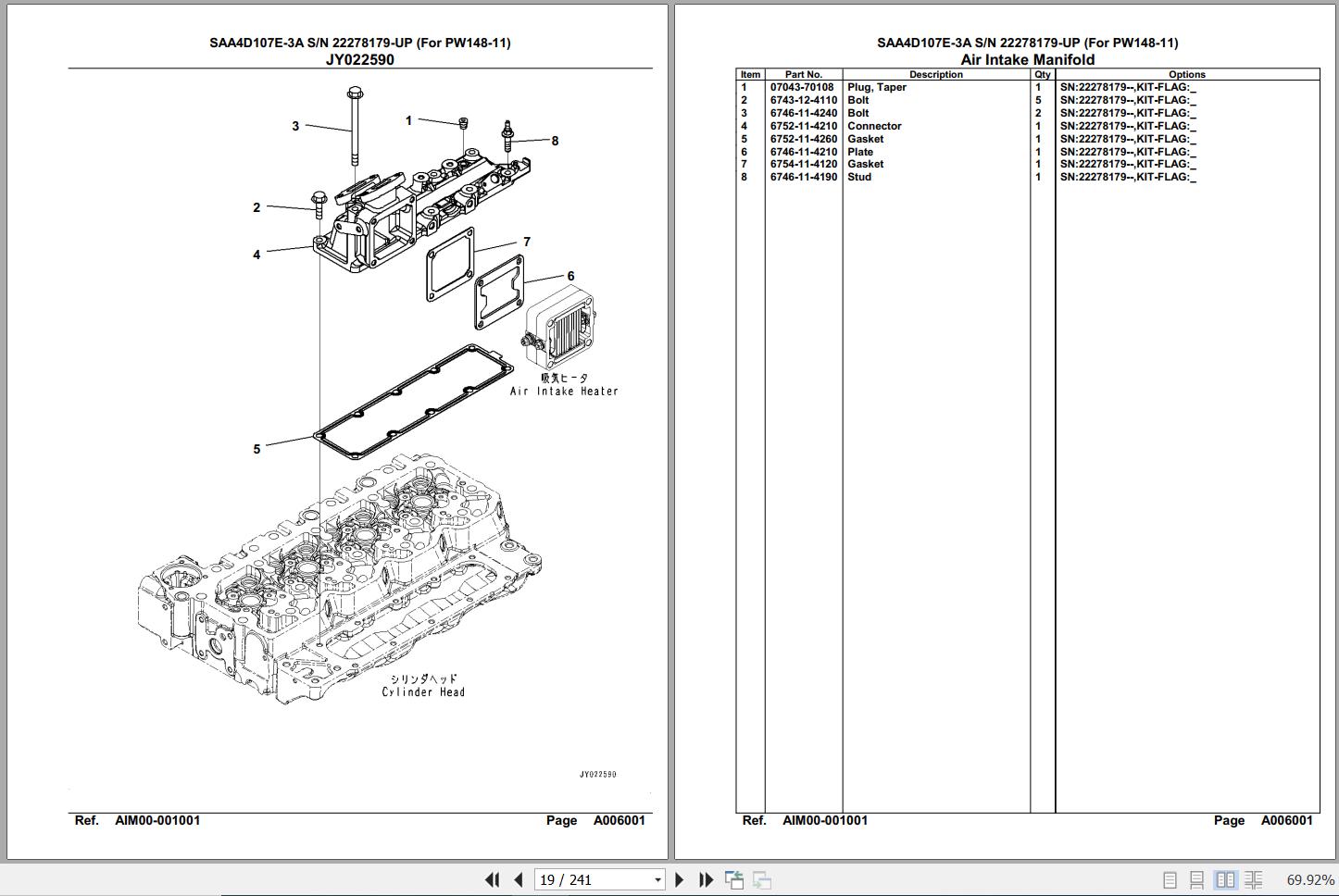 SAA4D107E-3A S/N 22278179-UP (For PW148-11)
JY022590

3
1
8
2
4
7
6
吸気ヒータ
Air Intake Heater
5
シリンダヘッド
Cylinder Head

JY022590

Ref. AIM00-001001 Page A006001

SAA4D107E-3A S/N 22278179-UP (For PW148-11)
Air Intake Manifold

| Item | Part No. | Description | Qty | Options |
|---|---|---|---|---|
| 1 | 07043-70108 | Plug, Taper | 1 | SN:22278179--,KIT-FLAG:_ |
| 2 | 6743-12-4110 | Bolt | 5 | SN:22278179--,KIT-FLAG:_ |
| 3 | 6746-11-4240 | Bolt | 2 | SN:22278179--,KIT-FLAG:_ |
| 4 | 6752-11-4210 | Connector | 1 | SN:22278179--,KIT-FLAG:_ |
| 5 | 6752-11-4260 | Gasket | 1 | SN:22278179--,KIT-FLAG:_ |
| 6 | 6746-11-4210 | Plate | 1 | SN:22278179--,KIT-FLAG:_ |
| 7 | 6754-11-4120 | Gasket | 1 | SN:22278179--,KIT-FLAG:_ |
| 8 | 6746-11-4190 | Stud | 1 | SN:22278179--,KIT-FLAG:_ |

Ref. AIM00-001001 Page A006001

19 / 241
69.92%